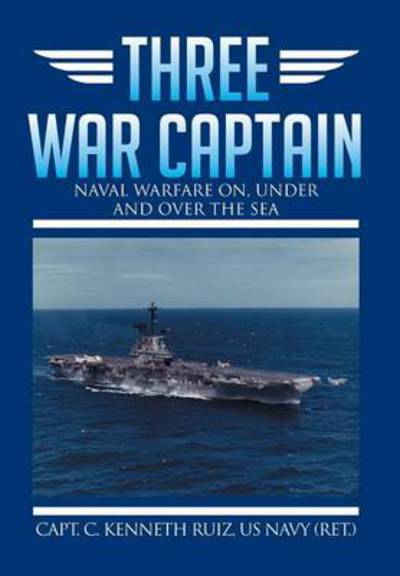 THREE
WAR CAPTAIN

NAVAL WARFARE ON, UNDER AND OVER THE SEA

CAPT. C. KENNETH RUIZ, US NAVY (RET.)